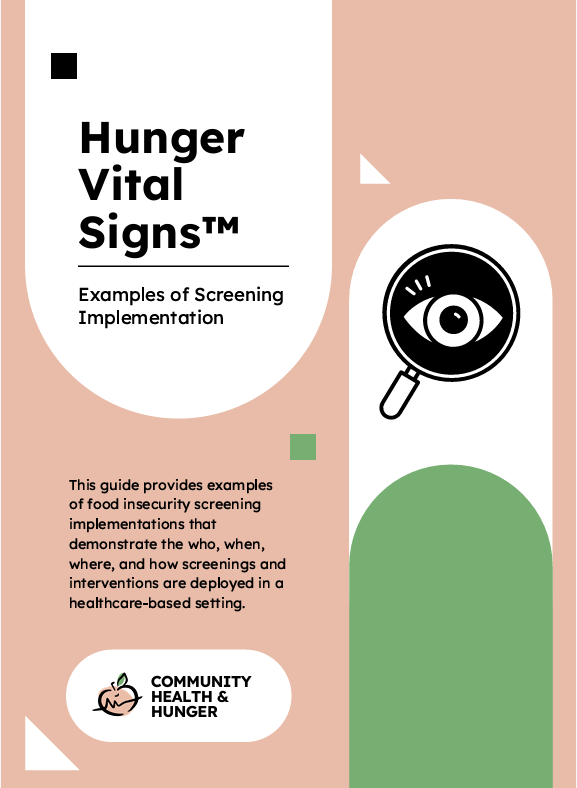 Hunger Vital Signs™

Examples of Screening Implementation

This guide provides examples of food insecurity screening implementations that demonstrate the who, when, where, and how screenings and interventions are deployed in a healthcare-based setting.

COMMUNITY HEALTH & HUNGER